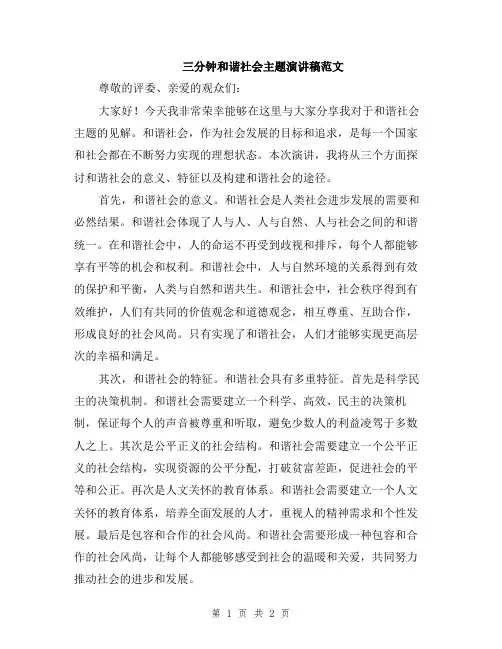 三分钟和谐社会主题演讲稿范文

尊敬的评委、亲爱的观众们:

大家好！今天我非常荣幸能够在这里与大家分享我对于和谐社会主题的见解。和谐社会，作为社会发展的目标和追求，是每一个国家和社会都在不断努力实现的理想状态。本次演讲，我将从三个方面探讨和谐社会的意义、特征以及构建和谐社会的途径。

首先，和谐社会的意义。和谐社会是人类社会进步发展的需要和必然结果。和谐社会体现了人与人、人与自然、人与社会之间的和谐统一。在和谐社会中，人的命运不再受到歧视和排斥，每个人都能够享有平等的机会和权利。和谐社会中，人与自然环境的关系得到有效的保护和平衡，人类与自然和谐共生。和谐社会中，社会秩序得到有效维护，人们有共同的价值观念和道德观念，相互尊重、互助合作，形成良好的社会风尚。只有实现了和谐社会，人们才能够实现更高层次的幸福和满足。

其次，和谐社会的特征。和谐社会具有多重特征。首先是科学民主的决策机制。和谐社会需要建立一个科学、高效、民主的决策机制，保证每个人的声音被尊重和听取，避免少数人的利益凌驾于多数人之上。其次是公平正义的社会结构。和谐社会需要建立一个公平正义的社会结构，实现资源的公平分配，打破贫富差距，促进社会的平等和公正。再次是人文关怀的教育体系。和谐社会需要建立一个人文关怀的教育体系，培养全面发展的人才，重视人的精神需求和个性发展。最后是包容和合作的社会风尚。和谐社会需要形成一种包容和合作的社会风尚，让每个人都能够感受到社会的温暖和关爱，共同努力推动社会的进步和发展。

第 1 页 共 2 页